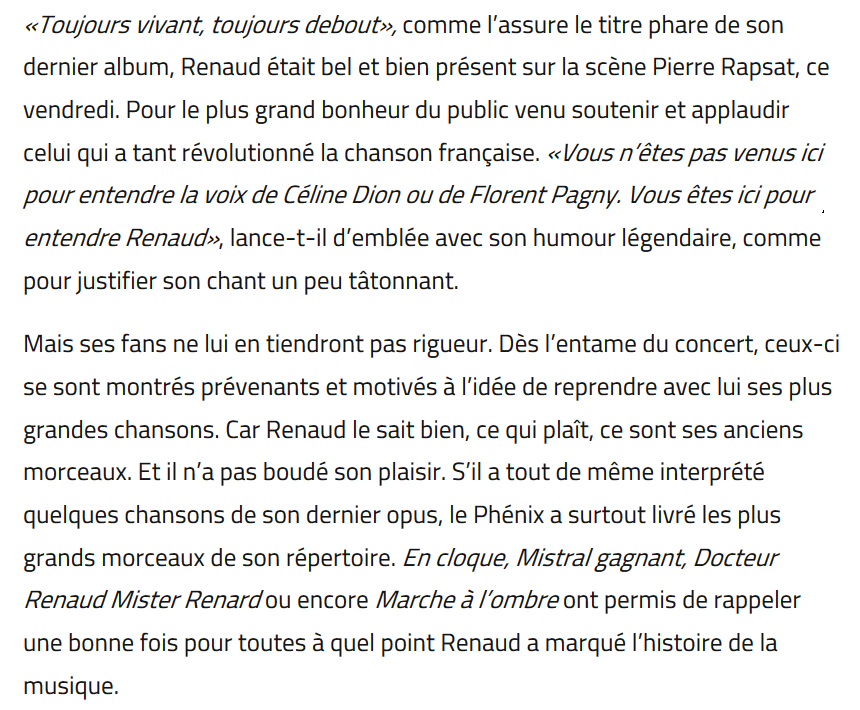 «Toujours vivant, toujours debout», comme l'assure le titre phare de son dernier album, Renaud était bel et bien présent sur la scène Pierre Rapsat, ce vendredi. Pour le plus grand bonheur du public venu soutenir et applaudir celui qui a tant révolutionné la chanson française. «Vous n'êtes pas venus ici pour entendre la voix de Céline Dion ou de Florent Pagny. Vous êtes ici pour entendre Renaud», lance-t-il d'emblée avec son humour légendaire, comme pour justifier son chant un peu tâtonnant.

Mais ses fans ne lui en tiendront pas rigueur. Dès l'entame du concert, ceux-ci se sont montrés prévenants et motivés à l'idée de reprendre avec lui ses plus grandes chansons. Car Renaud le sait bien, ce qui plaît, ce sont ses anciens morceaux. Et il n'a pas boudé son plaisir. S'il a tout de même interprété quelques chansons de son dernier opus, le Phénix a surtout livré les plus grands morceaux de son répertoire. En cloque, Mistral gagnant, Docteur Renaud Mister Renard ou encore Marche à l'ombre ont permis de rappeler une bonne fois pour toutes à quel point Renaud a marqué l'histoire de la musique.